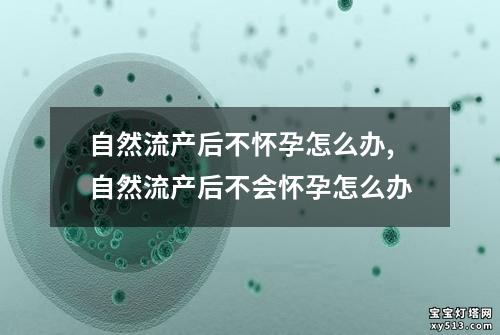 自然流产后不怀孕怎么办,
自然流产后不会怀孕怎么办

宝宝灯塔网
xy513.com